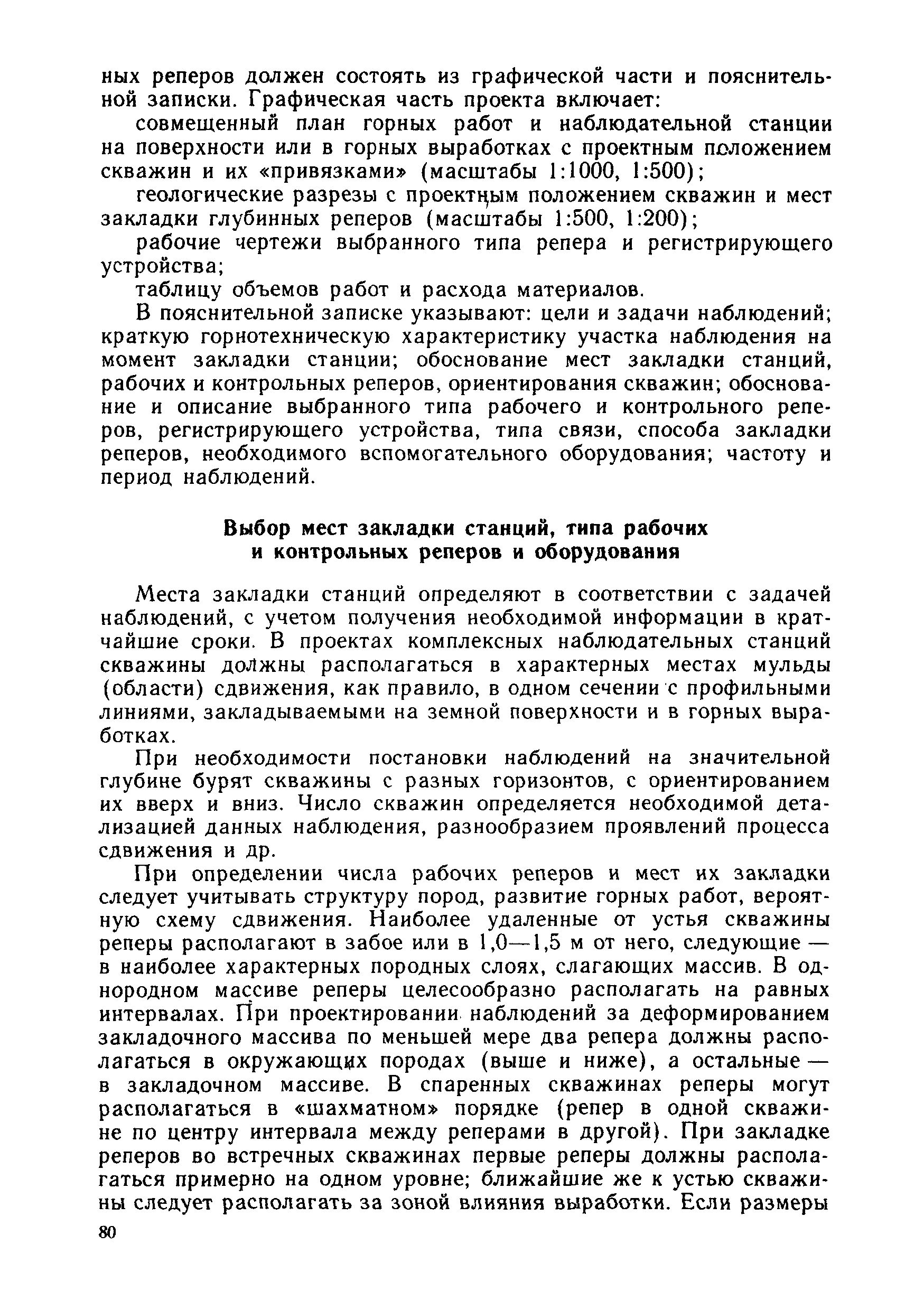 ных реперов должен состоять из графической части и пояснительной записки. Графическая часть проекта включает:

совмещенный план горных работ и наблюдательной станции на поверхности или в горных выработках с проектным положением скважин и их «привязками» (масштабы 1:1000, 1:500);

геологические разрезы с проектным положением скважин и мест закладки глубинных реперов (масштабы 1:500, 1:200);

рабочие чертежи выбранного типа репера и регистрирующего устройства;

таблицу объемов работ и расхода материалов.

В пояснительной записке указывают: цели и задачи наблюдений; краткую горнотехническую характеристику участка наблюдения на момент закладки станции; обоснование мест закладки станций, рабочих и контрольных реперов, ориентирования скважин; обоснование и описание выбранного типа рабочего и контрольного реперов, регистрирующего устройства, типа связи, способа закладки реперов, необходимого вспомогательного оборудования; частоту и период наблюдений.

Выбор мест закладки станций, типа рабочих и контрольных реперов и оборудования

Места закладки станций определяют в соответствии с задачей наблюдений, с учетом получения необходимой информации в кратчайшие сроки. В проектах комплексных наблюдательных станций скважины должны располагаться в характерных местах мульды (области) сдвижения, как правило, в одном сечении с профильными линиями, закладываемыми на земной поверхности и в горных выработках.

При необходимости постановки наблюдений на значительной глубине бурят скважины с разных горизонтов, с ориентированием их вверх и вниз. Число скважин определяется необходимой детализацией данных наблюдения, разнообразием проявлений процесса сдвижения и др.

При определении числа рабочих реперов и мест их закладки следует учитывать структуру пород, развитие горных работ, вероятную схему сдвижения. Наиболее удаленные от устья скважины реперы располагают в забое или в 1,0—1,5 м от него, следующие — в наиболее характерных породных слоях, слагающих массив. В однородном массиве реперы целесообразно располагать на равных интервалах. При проектировании наблюдений за деформированием закладочного массива по меньшей мере два репера должны располагаться в окружающих породах (выше и ниже), а остальные — в закладочном массиве. В спаренных скважинах реперы могут располагаться в «шахматном» порядке (репер в одной скважине по центру интервала между реперами в другой). При закладке реперов во встречных скважинах первые реперы должны располагаться примерно на одном уровне; ближайшие же к устью скважины следует располагать за зоной влияния выработки. Если размеры

80